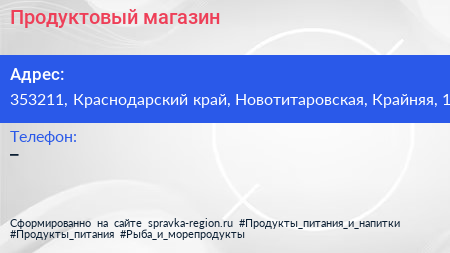 Продуктовый магазин

Адрес:
353211, Краснодарский край, Новотитаровская, Крайняя, 1

Телефон:
–

Сформированно на сайте spravka-region.ru #Продукты_питания_и_напитки #Продукты_питания #Рыба_и_морепродукты